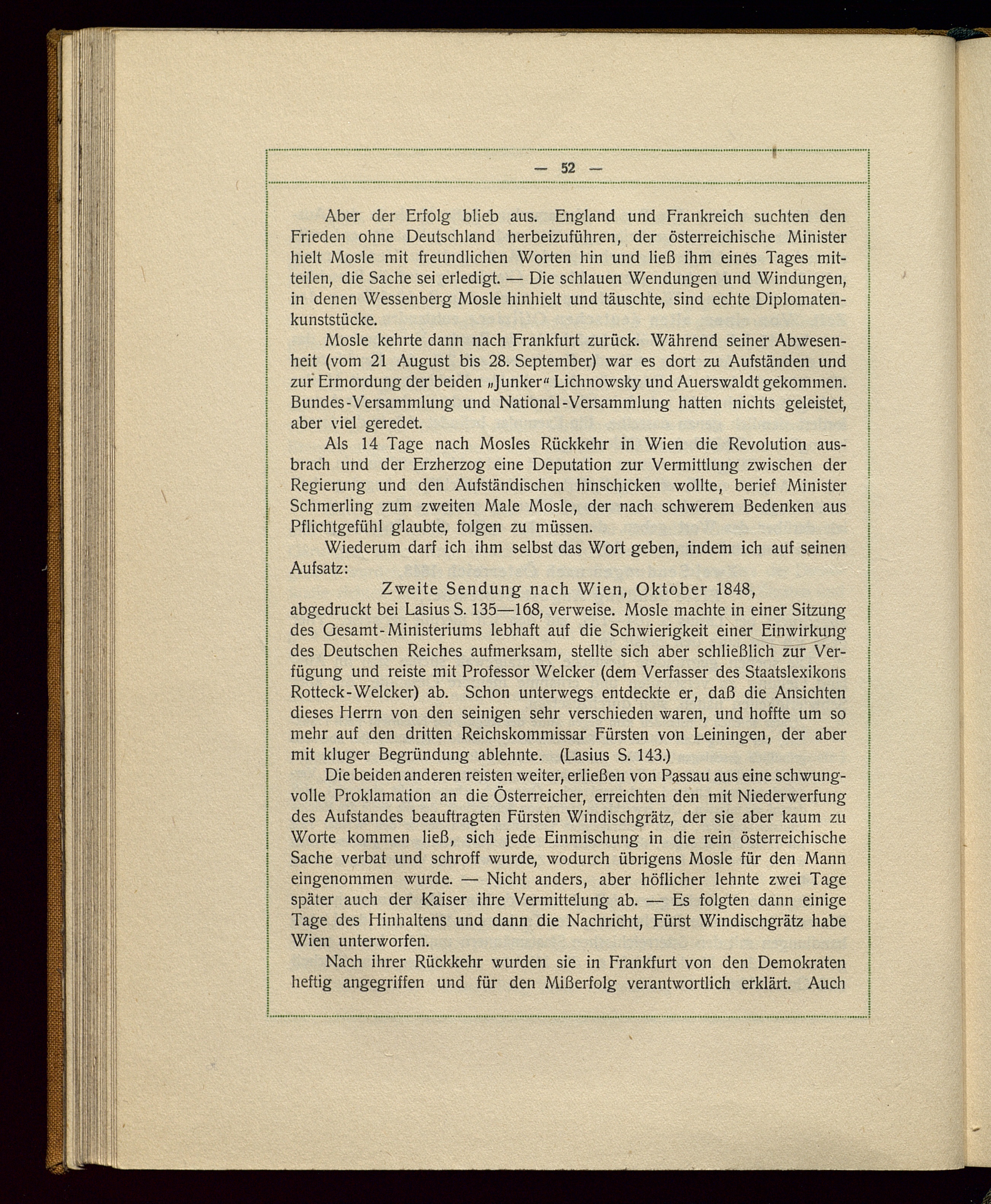 — 52 —

Aber der Erfolg blieb aus. England und Frankreich suchten den Frieden ohne Deutschland herbeizuführen, der österreichische Minister hielt Mosle mit freundlichen Worten hin und ließ ihm eines Tages mitteilen, die Sache sei erledigt. — Die schlauen Wendungen und Windungen, in denen Wessenberg Mosle hinhielt und täuschte, sind echte Diplomatenkunststücke.

Mosle kehrte dann nach Frankfurt zurück. Während seiner Abwesenheit (vom 21 August bis 28. September) war es dort zu Aufständen und zur Ermordung der beiden „Junker“ Lichnowsky und Auerswaldt gekommen. Bundes-Versammlung und National-Versammlung hatten nichts geleistet, aber viel geredet.

Als 14 Tage nach Mosles Rückkehr in Wien die Revolution ausbrach und der Erzherzog eine Deputation zur Vermittlung zwischen der Regierung und den Aufständischen hinschicken wollte, berief Minister Schmerling zum zweiten Male Mosle, der nach schwerem Bedenken aus Pflichtgefühl glaubte, folgen zu müssen.

Wiederum darf ich ihm selbst das Wort geben, indem ich auf seinen Aufsatz:

Zweite Sendung nach Wien, Oktober 1848,

abgedruckt bei Lasius S. 135—168, verweise. Mosle machte in einer Sitzung des Gesamt-Ministeriums lebhaft auf die Schwierigkeit einer Einwirkung des Deutschen Reiches aufmerksam, stellte sich aber schließlich zur Verfügung und reiste mit Professor Welcker (dem Verfasser des Staatslexikons Rotteck-Welcker) ab. Schon unterwegs entdeckte er, daß die Ansichten dieses Herrn von den seinigen sehr verschieden waren, und hoffte um so mehr auf den dritten Reichskommissar Fürsten von Leiningen, der aber mit kluger Begründung ablehnte. (Lasius S. 143.)

Die beiden anderen reisten weiter, erließen von Passau aus eine schwungvolle Proklamation an die Österreicher, erreichten den mit Niederwerfung des Aufstandes beauftragten Fürsten Windischgrätz, der sie aber kaum zu Worte kommen ließ, sich jede Einmischung in die rein österreichische Sache verbat und schroff wurde, wodurch übrigens Mosle für den Mann eingenommen wurde. — Nicht anders, aber höflicher lehnte zwei Tage später auch der Kaiser ihre Vermittelung ab. — Es folgten dann einige Tage des Hinhaltens und dann die Nachricht, Fürst Windischgrätz habe Wien unterworfen.

Nach ihrer Rückkehr wurden sie in Frankfurt von den Demokraten heftig angegriffen und für den Mißerfolg verantwortlich erklärt. Auch